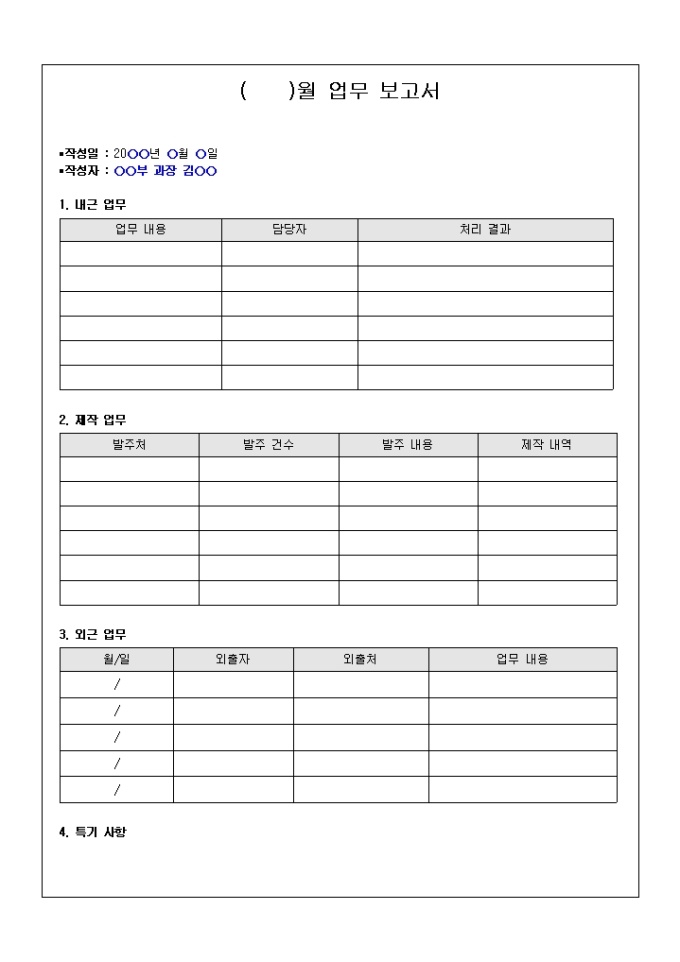 (　　)월 업무 보고서

▪작성일 : 20○○년 ○월 ○일
▪작성자 : ○○부 과장 김○○

1. 내근 업무

| 업무 내용 | 담당자 | 처리 결과 |
|---|---|---|
| | | |
| | | |
| | | |
| | | |
| | | |
| | | |

2. 제작 업무

| 발주처 | 발주 건수 | 발주 내용 | 제작 내역 |
|---|---|---|---|
| | | | |
| | | | |
| | | | |
| | | | |
| | | | |
| | | | |

3. 외근 업무

| 월/일 | 외출자 | 외출처 | 업무 내용 |
|---|---|---|---|
| / | | | |
| / | | | |
| / | | | |
| / | | | |
| / | | | |

4. 특기 사항